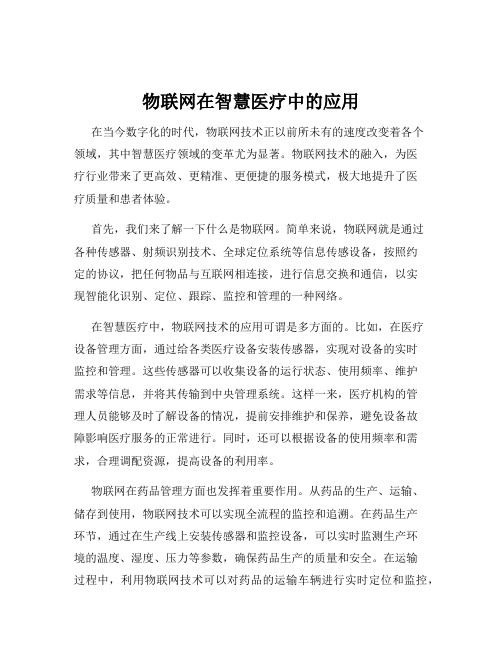 物联网在智慧医疗中的应用

在当今数字化的时代，物联网技术正以前所未有的速度改变着各个领域，其中智慧医疗领域的变革尤为显著。物联网技术的融入，为医疗行业带来了更高效、更精准、更便捷的服务模式，极大地提升了医疗质量和患者体验。

首先，我们来了解一下什么是物联网。简单来说，物联网就是通过各种传感器、射频识别技术、全球定位系统等信息传感设备，按照约定的协议，把任何物品与互联网相连接，进行信息交换和通信，以实现智能化识别、定位、跟踪、监控和管理的一种网络。

在智慧医疗中，物联网技术的应用可谓是多方面的。比如，在医疗设备管理方面，通过给各类医疗设备安装传感器，实现对设备的实时监控和管理。这些传感器可以收集设备的运行状态、使用频率、维护需求等信息，并将其传输到中央管理系统。这样一来，医疗机构的管理人员能够及时了解设备的情况，提前安排维护和保养，避免设备故障影响医疗服务的正常进行。同时，还可以根据设备的使用频率和需求，合理调配资源，提高设备的利用率。

物联网在药品管理方面也发挥着重要作用。从药品的生产、运输、储存到使用，物联网技术可以实现全流程的监控和追溯。在药品生产环节，通过在生产线上安装传感器和监控设备，可以实时监测生产环境的温度、湿度、压力等参数，确保药品生产的质量和安全。在运输过程中，利用物联网技术可以对药品的运输车辆进行实时定位和监控，